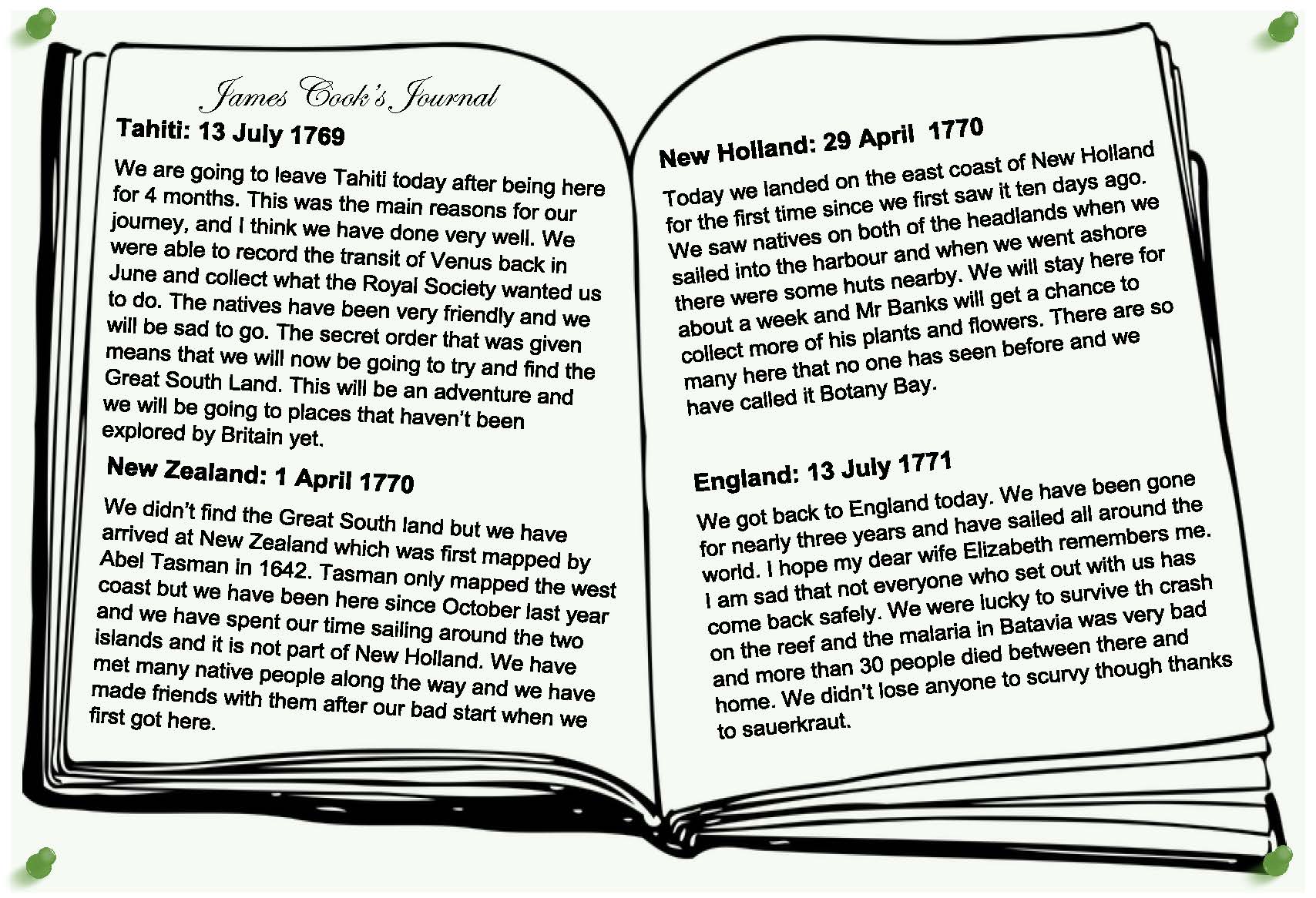 James Cook's Journal

Tahiti: 13 July 1769

We are going to leave Tahiti today after being here for 4 months. This was the main reasons for our journey, and I think we have done very well. We were able to record the transit of Venus back in June and collect what the Royal Society wanted us to do. The natives have been very friendly and we will be sad to go. The secret order that was given means that we will now be going to try and find the Great South Land. This will be an adventure and we will be going to places that haven't been explored by Britain yet.

New Zealand: 1 April 1770

We didn't find the Great South land but we have arrived at New Zealand which was first mapped by Abel Tasman in 1642. Tasman only mapped the west coast but we have been here since October last year and we have spent our time sailing around the two islands and it is not part of New Holland. We have met many native people along the way and we have made friends with them after our bad start when we first got here.

New Holland: 29 April 1770

Today we landed on the east coast of New Holland for the first time since we first saw it ten days ago. We saw natives on both of the headlands when we sailed into the harbour and when we went ashore there were some huts nearby. We will stay here for about a week and Mr Banks will get a chance to collect more of his plants and flowers. There are so many here that no one has seen before and we have called it Botany Bay.

England: 13 July 1771

We got back to England today. We have been gone for nearly three years and have sailed all around the world. I hope my dear wife Elizabeth remembers me. I am sad that not everyone who set out with us has come back safely. We were lucky to survive th crash on the reef and the malaria in Batavia was very bad and more than 30 people died between there and home. We didn't lose anyone to scurvy though thanks to sauerkraut.